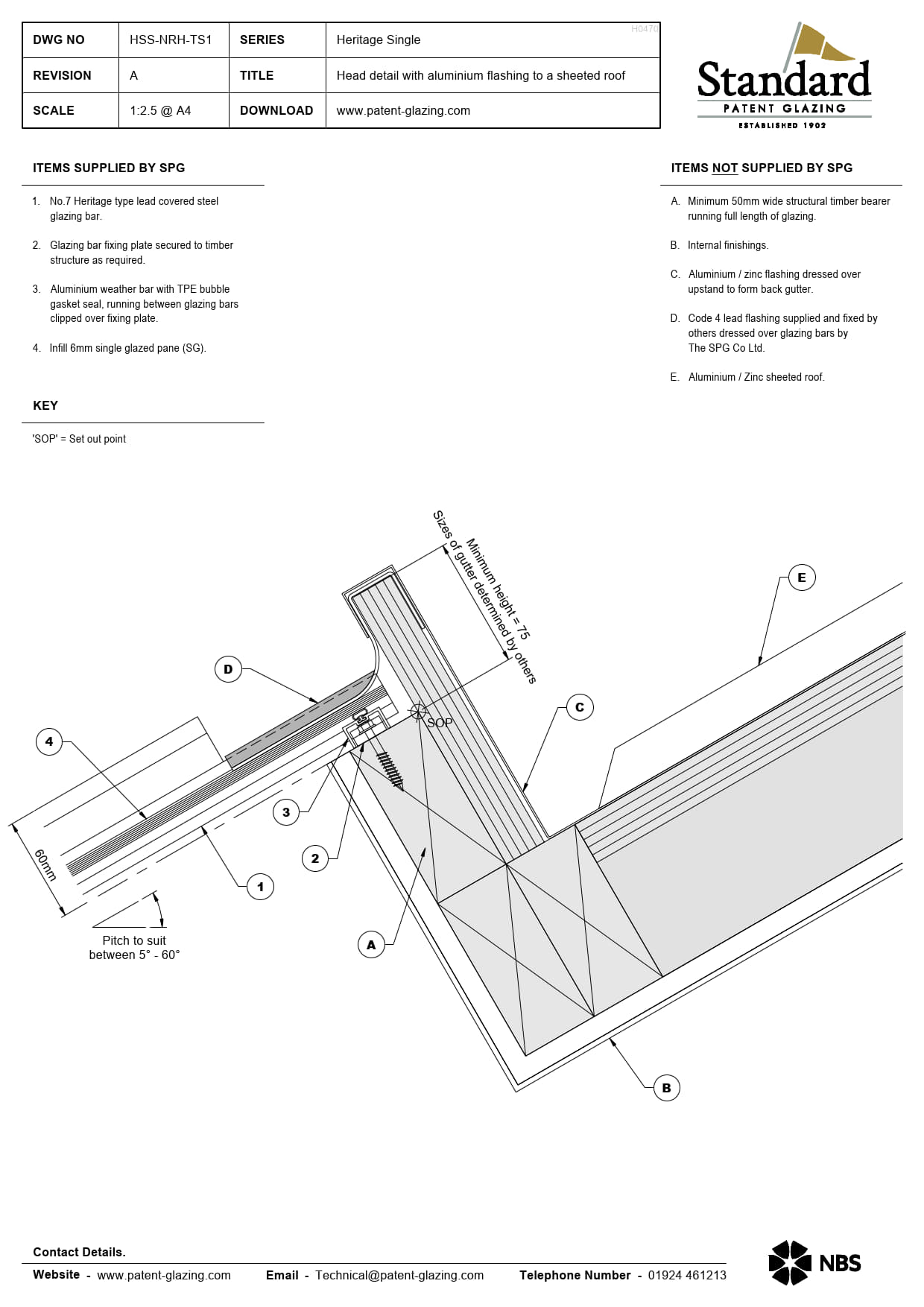 | DWG NO | HSS-NRH-TS1 | SERIES | Heritage Single |
|---|---|---|---|
| REVISION | A | TITLE | Head detail with aluminium flashing to a sheeted roof |
| SCALE | 1:2.5 @ A4 | DOWNLOAD | www.patent-glazing.com |

H0470

Standard
PATENT GLAZING
ESTABLISHED 1902

ITEMS SUPPLIED BY SPG

1. No.7 Heritage type lead covered steel glazing bar.

2. Glazing bar fixing plate secured to timber structure as required.

3. Aluminium weather bar with TPE bubble gasket seal, running between glazing bars clipped over fixing plate.

4. Infill 6mm single glazed pane (SG).

KEY

'SOP' = Set out point

ITEMS NOT SUPPLIED BY SPG

A. Minimum 50mm wide structural timber bearer running full length of glazing.

B. Internal finishings.

C. Aluminium / zinc flashing dressed over upstand to form back gutter.

D. Code 4 lead flashing supplied and fixed by others dressed over glazing bars by The SPG Co Ltd.

E. Aluminium / Zinc sheeted roof.

Sizes of gutter determined by others
Minimum height = 75
E
D
C
SOP
4
3
2
1
A
B
60mm
Pitch to suit between 5° - 60°

Contact Details.
Website - www.patent-glazing.com Email - Technical@patent-glazing.com Telephone Number - 01924 461213

NBS